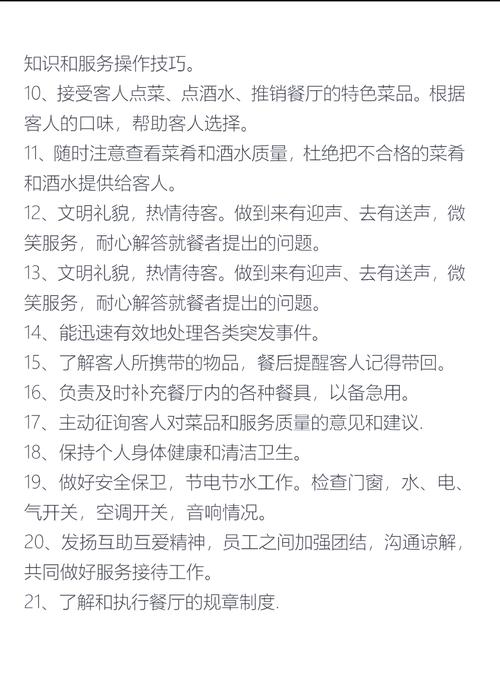 知识和服务操作技巧。
10、接受客人点菜、点酒水、推销餐厅的特色菜品。根据客人的口味，帮助客人选择。
11、随时注意查看菜肴和酒水质量，杜绝把不合格的菜肴和酒水提供给客人。
12、文明礼貌，热情待客。做到来有迎声、去有送声，微笑服务，耐心解答就餐者提出的问题。
13、文明礼貌，热情待客。做到来有迎声、去有送声，微笑服务，耐心解答就餐者提出的问题。
14、能迅速有效地处理各类突发事件。
15、了解客人所携带的物品，餐后提醒客人记得带回。
16、负责及时补充餐厅内的各种餐具，以备急用。
17、主动征询客人对菜品和服务质量的意见和建议.
18、保持个人身体健康和清洁卫生。
19、做好安全保卫，节电节水工作。检查门窗，水、电、气开关，空调开关，音响情况。
20、发扬互助互爱精神，员工之间加强团结，沟通谅解，共同做好服务接待工作。
21、了解和执行餐厅的规章制度.